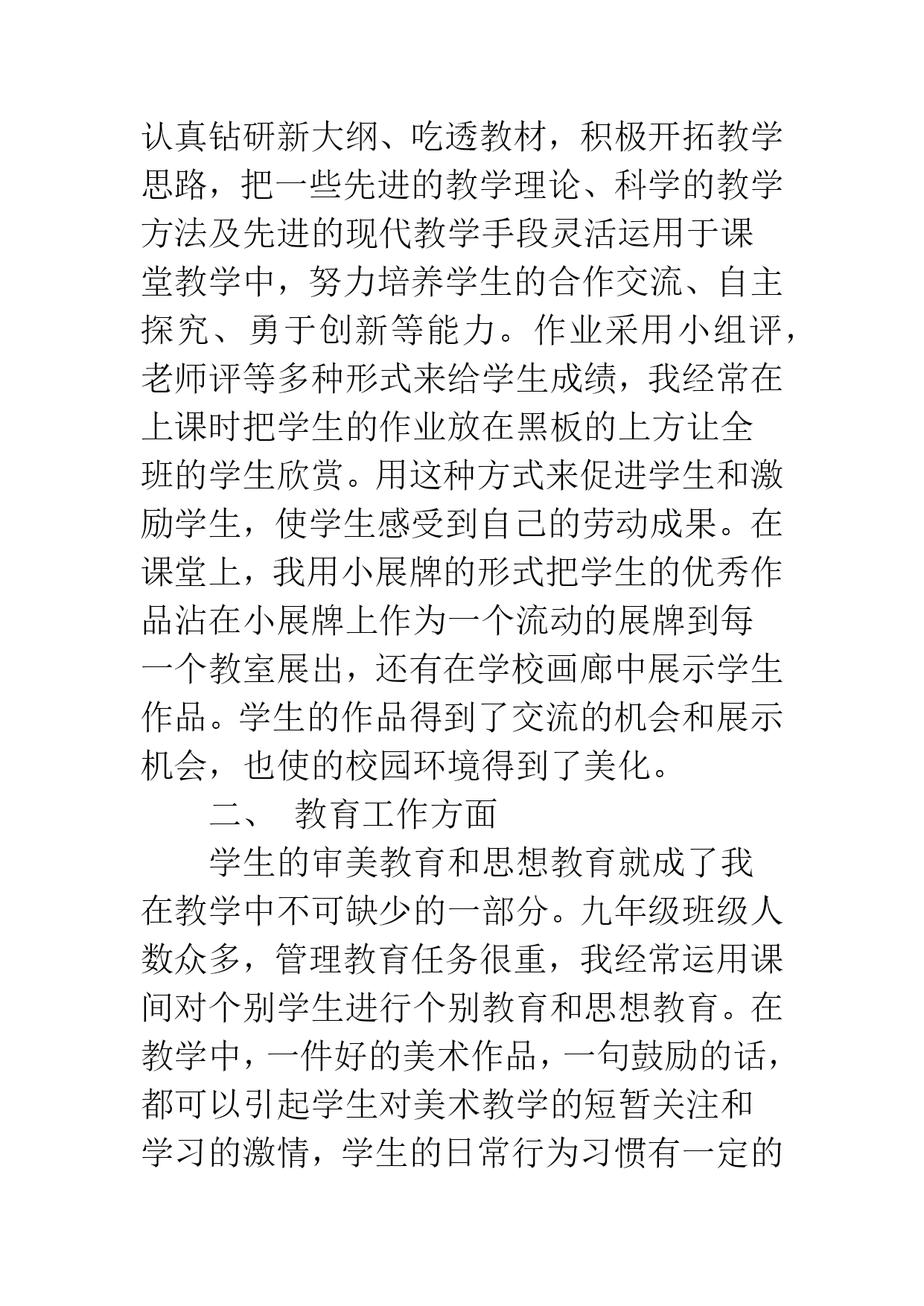 认真钻研新大纲、吃透教材，积极开拓教学思路，把一些先进的教学理论、科学的教学方法及先进的现代教学手段灵活运用于课堂教学中，努力培养学生的合作交流、自主探究、勇于创新等能力。作业采用小组评，老师评等多种形式来给学生成绩，我经常在上课时把学生的作业放在黑板的上方让全班的学生欣赏。用这种方式来促进学生和激励学生，使学生感受到自己的劳动成果。在课堂上，我用小展牌的形式把学生的优秀作品沾在小展牌上作为一个流动的展牌到每一个教室展出，还有在学校画廊中展示学生作品。学生的作品得到了交流的机会和展示机会，也使的校园环境得到了美化。

二、 教育工作方面

学生的审美教育和思想教育就成了我在教学中不可缺少的一部分。九年级班级人数众多，管理教育任务很重，我经常运用课间对个别学生进行个别教育和思想教育。在教学中，一件好的美术作品，一句鼓励的话，都可以引起学生对美术教学的短暂关注和学习的激情，学生的日常行为习惯有一定的